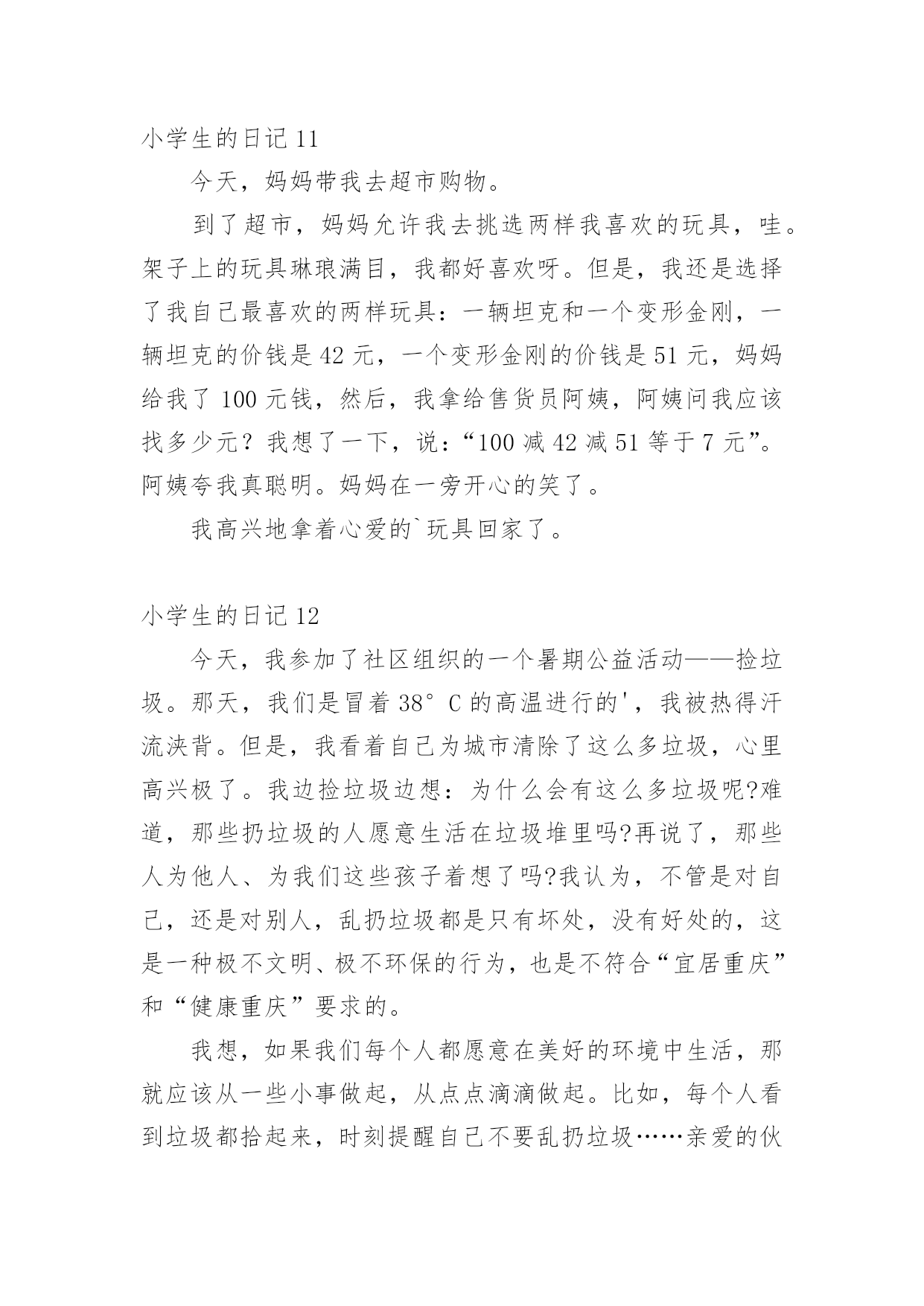 小学生的日记 11

今天，妈妈带我去超市购物。

到了超市，妈妈允许我去挑选两样我喜欢的玩具，哇。架子上的玩具琳琅满目，我都好喜欢呀。但是，我还是选择了我自己最喜欢的两样玩具：一辆坦克和一个变形金刚，一辆坦克的价钱是 42 元，一个变形金刚的价钱是 51 元，妈妈给我了 100 元钱，然后，我拿给售货员阿姨，阿姨问我应该找多少元？我想了一下，说：“100 减 42 减 51 等于 7 元”。阿姨夸我真聪明。妈妈在一旁开心的笑了。

我高兴地拿着心爱的`玩具回家了。

小学生的日记 12

今天，我参加了社区组织的一个暑期公益活动——捡垃圾。那天，我们是冒着 38° C 的高温进行的'，我被热得汗流浃背。但是，我看着自己为城市清除了这么多垃圾，心里高兴极了。我边捡垃圾边想：为什么会有这么多垃圾呢?难道，那些扔垃圾的人愿意生活在垃圾堆里吗?再说了，那些人为他人、为我们这些孩子着想了吗?我认为，不管是对自己，还是对别人，乱扔垃圾都是只有坏处，没有好处的，这是一种极不文明、极不环保的行为，也是不符合“宜居重庆”和“健康重庆”要求的。

我想，如果我们每个人都愿意在美好的环境中生活，那就应该从一些小事做起，从点点滴滴做起。比如，每个人看到垃圾都拾起来，时刻提醒自己不要乱扔垃圾……亲爱的伙